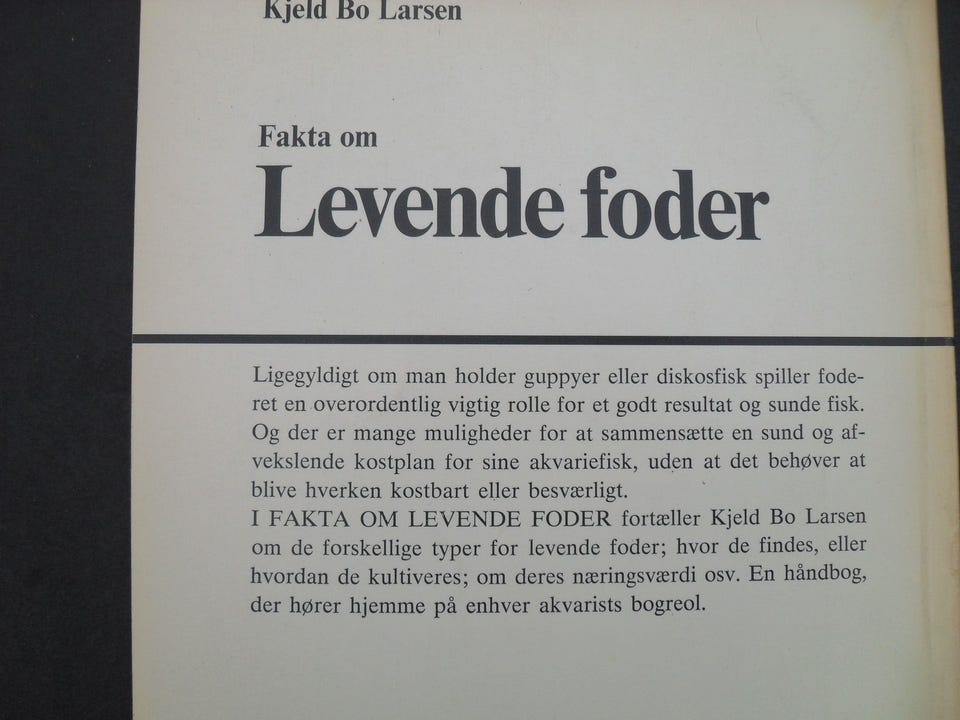 Kjeld Bo Larsen

Fakta om

Levende foder

Ligegyldigt om man holder guppyer eller diskosfisk spiller foderet en overordentlig vigtig rolle for et godt resultat og sunde fisk. Og der er mange muligheder for at sammensætte en sund og afvekslende kostplan for sine akvariefisk, uden at det behøver at blive hverken kostbart eller besværligt.

I FAKTA OM LEVENDE FODER fortæller Kjeld Bo Larsen om de forskellige typer for levende foder; hvor de findes, eller hvordan de kultiveres; om deres næringsværdi osv. En håndbog, der hører hjemme på enhver akvarists bogreol.